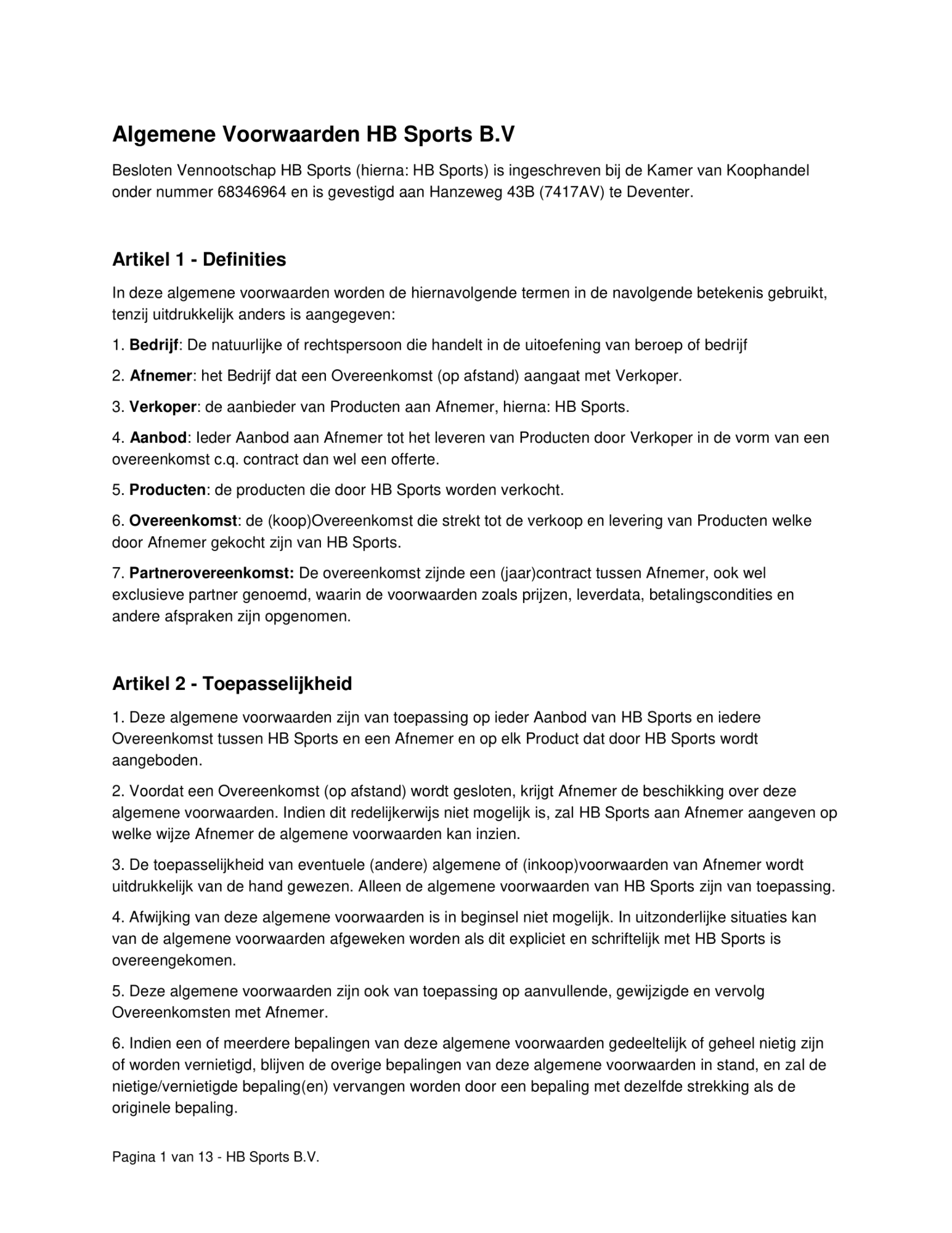 Algemene Voorwaarden HB Sports B.V

Besloten Vennootschap HB Sports (hierna: HB Sports) is ingeschreven bij de Kamer van Koophandel onder nummer 68346964 en is gevestigd aan Hanzeweg 43B (7417AV) te Deventer.

Artikel 1 - Definities

In deze algemene voorwaarden worden de hiernavolgende termen in de navolgende betekenis gebruikt, tenzij uitdrukkelijk anders is aangegeven:

1. Bedrijf: De natuurlijke of rechtspersoon die handelt in de uitoefening van beroep of bedrijf

2. Afnemer: het Bedrijf dat een Overeenkomst (op afstand) aangaat met Verkoper.

3. Verkoper: de aanbieder van Producten aan Afnemer, hierna: HB Sports.

4. Aanbod: Ieder Aanbod aan Afnemer tot het leveren van Producten door Verkoper in de vorm van een overeenkomst c.q. contract dan wel een offerte.

5. Producten: de producten die door HB Sports worden verkocht.

6. Overeenkomst: de (koop)Overeenkomst die strekt tot de verkoop en levering van Producten welke door Afnemer gekocht zijn van HB Sports.

7. Partnerovereenkomst: De overeenkomst zijnde een (jaar)contract tussen Afnemer, ook wel exclusieve partner genoemd, waarin de voorwaarden zoals prijzen, leverdata, betalingscondities en andere afspraken zijn opgenomen.

Artikel 2 - Toepasselijkheid

1. Deze algemene voorwaarden zijn van toepassing op ieder Aanbod van HB Sports en iedere Overeenkomst tussen HB Sports en een Afnemer en op elk Product dat door HB Sports wordt aangeboden.

2. Voordat een Overeenkomst (op afstand) wordt gesloten, krijgt Afnemer de beschikking over deze algemene voorwaarden. Indien dit redelijkerwijs niet mogelijk is, zal HB Sports aan Afnemer aangeven op welke wijze Afnemer de algemene voorwaarden kan inzien.

3. De toepasselijkheid van eventuele (andere) algemene of (inkoop)voorwaarden van Afnemer wordt uitdrukkelijk van de hand gewezen. Alleen de algemene voorwaarden van HB Sports zijn van toepassing.

4. Afwijking van deze algemene voorwaarden is in beginsel niet mogelijk. In uitzonderlijke situaties kan van de algemene voorwaarden afgeweken worden als dit expliciet en schriftelijk met HB Sports is overeengekomen.

5. Deze algemene voorwaarden zijn ook van toepassing op aanvullende, gewijzigde en vervolg Overeenkomsten met Afnemer.

6. Indien een of meerdere bepalingen van deze algemene voorwaarden gedeeltelijk of geheel nietig zijn of worden vernietigd, blijven de overige bepalingen van deze algemene voorwaarden in stand, en zal de nietige/vernietigde bepaling(en) vervangen worden door een bepaling met dezelfde strekking als de originele bepaling.

Pagina 1 van 13 - HB Sports B.V.